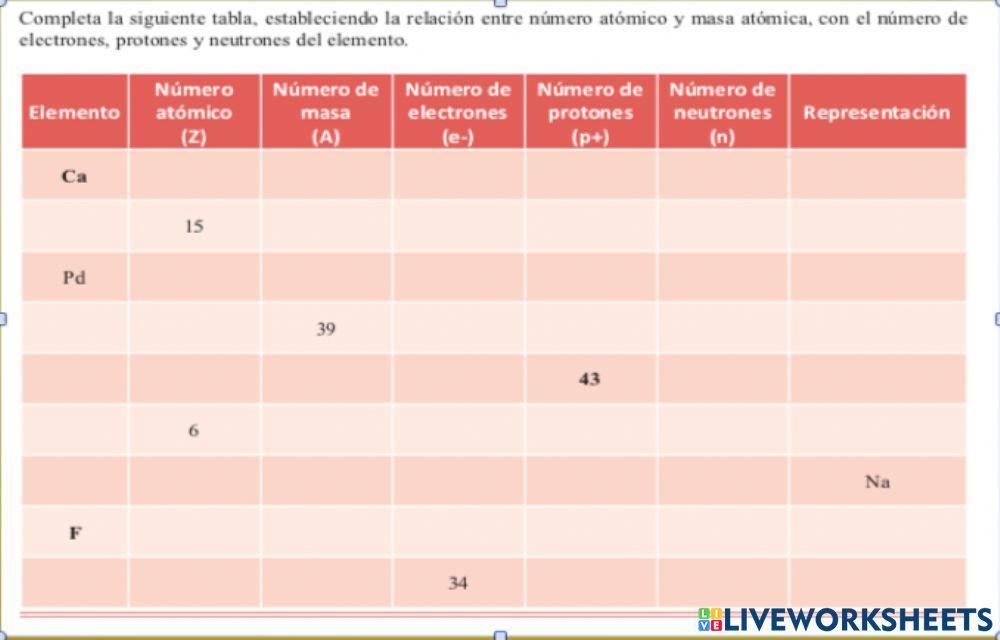 Completa la siguiente tabla, estableciendo la relación entre número atómico y masa atómica, con el número de electrones, protones y neutrones del elemento.

| Elemento | Número atómico (Z) | Número de masa (A) | Número de electrones (e-) | Número de protones (p+) | Número de neutrones (n) | Representación |
|---|---|---|---|---|---|---|
| Ca | | | | | | |
| | 15 | | | | | |
| Pd | | | | | | |
| | | 39 | | | | |
| | | | | 43 | | |
| | 6 | | | | | |
| | | | | | | Na |
| F | | | | | | |
| | | | 34 | | | |

LIVEWORKSHEETS